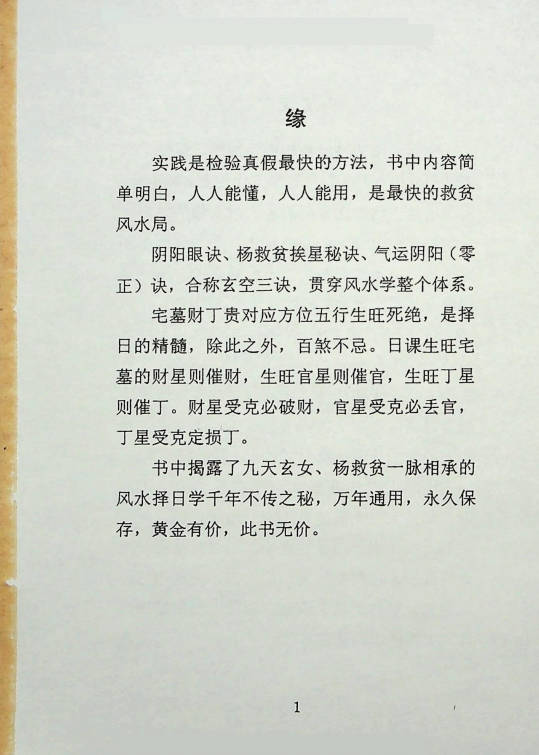 缘

实践是检验真假最快的方法，书中内容简单明白，人人能懂，人人能用，是最快的救贫风水局。

阴阳眼诀、杨救贫挨星秘诀、气运阴阳（零正）诀，合称玄空三诀，贯穿风水学整个体系。

宅墓财丁贵对应方位五行生旺死绝，是择日的精髓，除此之外，百煞不忌。日课生旺宅墓的财星则催财，生旺官星则催官，生旺丁星则催丁。财星受克必破财，官星受克必丢官，丁星受克定损丁。

书中揭露了九天玄女、杨救贫一脉相承的风水择日学千年不传之秘，万年通用，永久保存，黄金有价，此书无价。

1